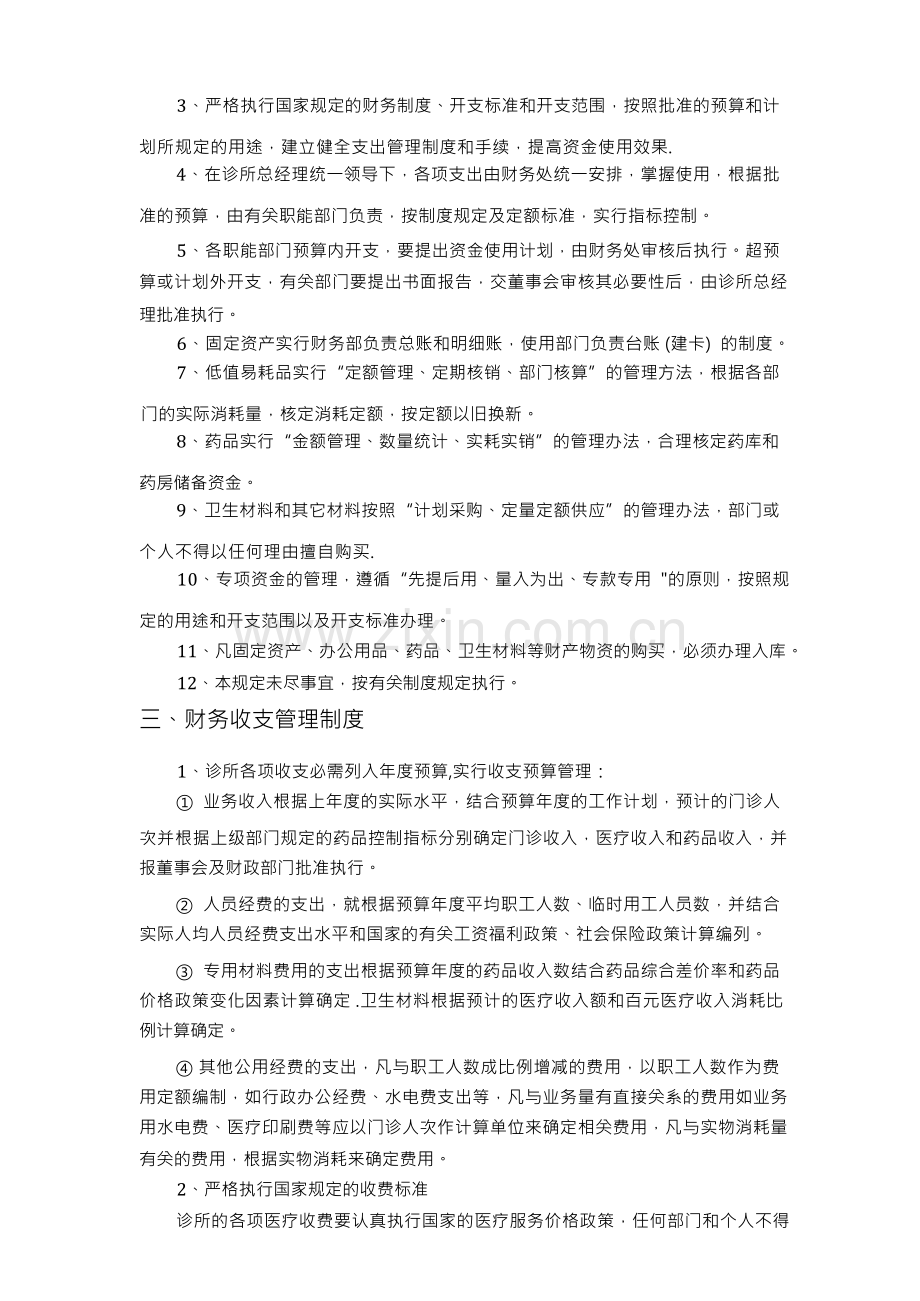 3、严格执行国家规定的财务制度、开支标准和开支范围，按照批准的预算和计划所规定的用途，建立健全支出管理制度和手续，提高资金使用效果.

4、在诊所总经理统一领导下，各项支出由财务处统一安排，掌握使用，根据批准的预算，由有关职能部门负责，按制度规定及定额标准，实行指标控制。

5、各职能部门预算内开支，要提出资金使用计划，由财务处审核后执行。超预算或计划外开支，有关部门要提出书面报告，交董事会审核其必要性后，由诊所总经理批准执行。

6、固定资产实行财务部负责总账和明细账，使用部门负责台账 (建卡) 的制度。

7、低值易耗品实行“定额管理、定期核销、部门核算”的管理方法，根据各部门的实际消耗量，核定消耗定额，按定额以旧换新。

8、药品实行“金额管理、数量统计、实耗实销”的管理办法，合理核定药库和药房储备资金。

9、卫生材料和其它材料按照“计划采购、定量定额供应”的管理办法，部门或个人不得以任何理由擅自购买.

10、专项资金的管理，遵循“先提后用、量入为出、专款专用 "的原则，按照规定的用途和开支范围以及开支标准办理。

11、凡固定资产、办公用品、药品、卫生材料等财产物资的购买，必须办理入库。

12、本规定未尽事宜，按有关制度规定执行。

三、财务收支管理制度

1、诊所各项收支必需列入年度预算,实行收支预算管理：

① 业务收入根据上年度的实际水平，结合预算年度的工作计划，预计的门诊人次并根据上级部门规定的药品控制指标分别确定门诊收入，医疗收入和药品收入，并报董事会及财政部门批准执行。

② 人员经费的支出，就根据预算年度平均职工人数、临时用工人员数，并结合实际人均人员经费支出水平和国家的有关工资福利政策、社会保险政策计算编列。

③ 专用材料费用的支出根据预算年度的药品收入数结合药品综合差价率和药品价格政策变化因素计算确定 .卫生材料根据预计的医疗收入额和百元医疗收入消耗比例计算确定。

④ 其他公用经费的支出，凡与职工人数成比例增减的费用，以职工人数作为费用定额编制，如行政办公经费、水电费支出等，凡与业务量有直接关系的费用如业务用水电费、医疗印刷费等应以门诊人次作计算单位来确定相关费用，凡与实物消耗量有关的费用，根据实物消耗来确定费用。

2、严格执行国家规定的收费标准

诊所的各项医疗收费要认真执行国家的医疗服务价格政策，任何部门和个人不得

www.zixin.com.cn